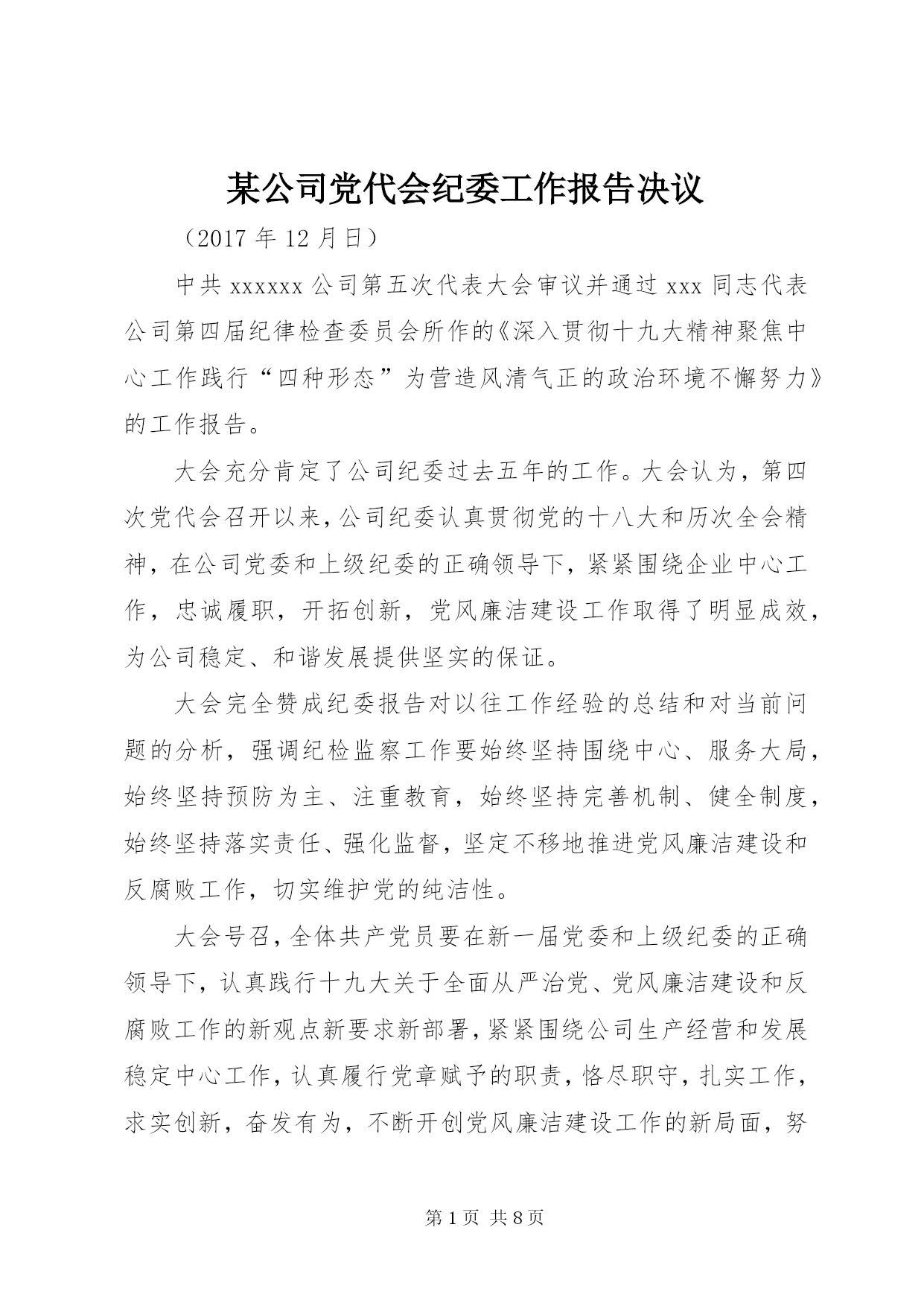 某公司党代会纪委工作报告决议

（2017 年 12 月日）

中共 xxxxxx 公司第五次代表大会审议并通过 xxx 同志代表公司第四届纪律检查委员会所作的《深入贯彻十九大精神聚焦中心工作践行“四种形态”为营造风清气正的政治环境不懈努力》的工作报告。

大会充分肯定了公司纪委过去五年的工作。大会认为，第四次党代会召开以来，公司纪委认真贯彻党的十八大和历次全会精神，在公司党委和上级纪委的正确领导下，紧紧围绕企业中心工作，忠诚履职，开拓创新，党风廉洁建设工作取得了明显成效，为公司稳定、和谐发展提供坚实的保证。

大会完全赞成纪委报告对以往工作经验的总结和对当前问题的分析，强调纪检监察工作要始终坚持围绕中心、服务大局，始终坚持预防为主、注重教育，始终坚持完善机制、健全制度，始终坚持落实责任、强化监督，坚定不移地推进党风廉洁建设和反腐败工作，切实维护党的纯洁性。

大会号召，全体共产党员要在新一届党委和上级纪委的正确领导下，认真践行十九大关于全面从严治党、党风廉洁建设和反腐败工作的新观点新要求新部署，紧紧围绕公司生产经营和发展稳定中心工作，认真履行党章赋予的职责，恪尽职守，扎实工作，求实创新，奋发有为，不断开创党风廉洁建设工作的新局面，努

第 1 页 共 8 页